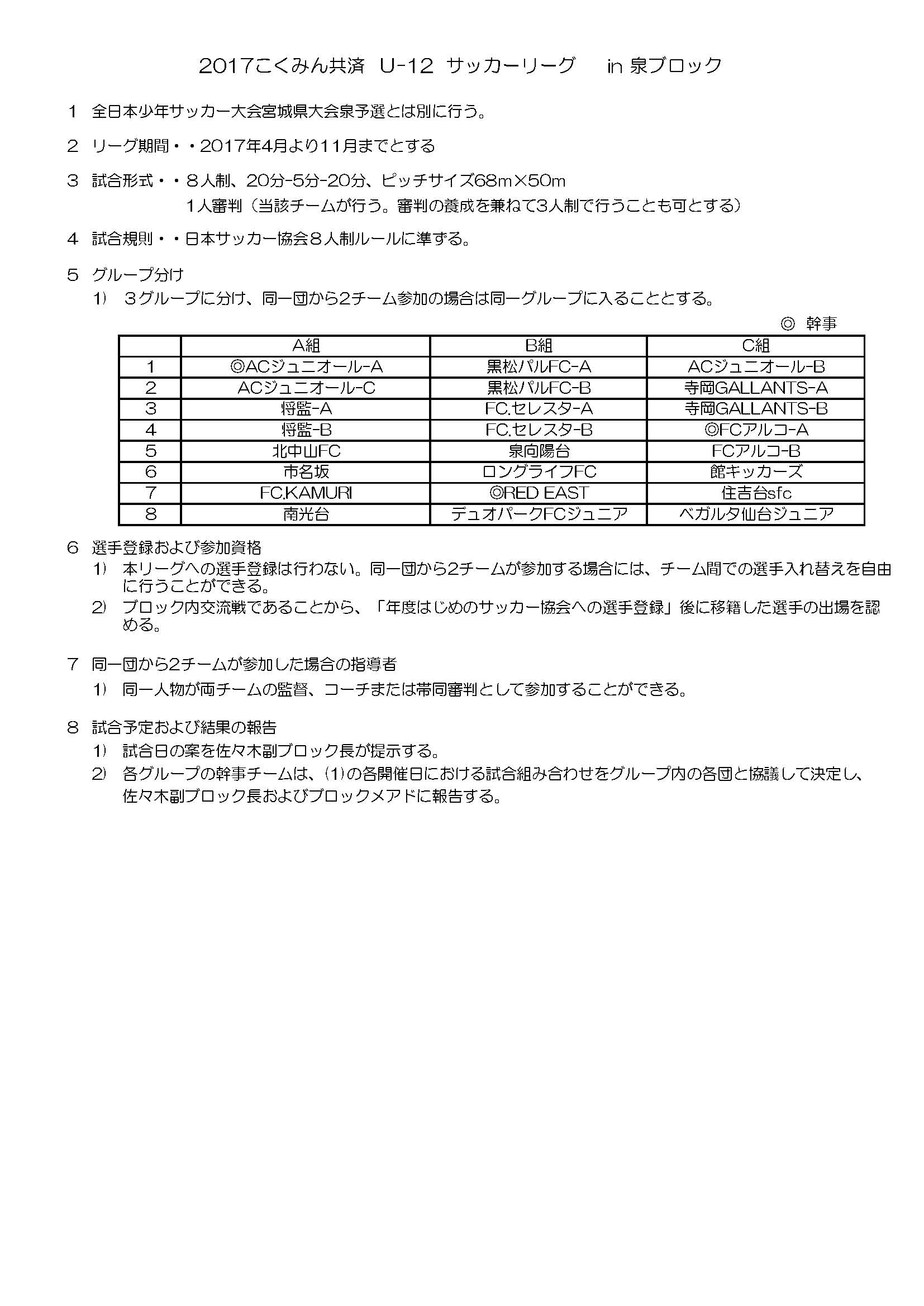 2017こくみん共済 U-12 サッカーリーグ in 泉ブロック

1 全日本少年サッカー大会宮城県大会泉予選とは別に行う。

2 リーグ期間・・2017年4月より11月までとする

3 試合形式・・８人制、20分-5分-20分、ピッチサイズ68m×50m
1人審判（当該チームが行う。審判の養成を兼ねて3人制で行うことも可とする）

4 試合規則・・日本サッカー協会８人制ルールに準ずる。

5 グループ分け
1) ３グループに分け、同一団から2チーム参加の場合は同一グループに入ることとする。

◎ 幹事

| | A組 | B組 | C組 |
|---|---|---|---|
| 1 | ◎ACジュニオール-A | 黒松パルFC-A | ACジュニオール-B |
| 2 | ACジュニオール-C | 黒松パルFC-B | 寺岡GALLANTS-A |
| 3 | 将監-A | FC.セレスタ-A | 寺岡GALLANTS-B |
| 4 | 将監-B | FC.セレスタ-B | ◎FCアルコ-A |
| 5 | 北中山FC | 泉向陽台 | FCアルコ-B |
| 6 | 市名坂 | ロングライフFC | 館キッカーズ |
| 7 | FC.KAMURI | ◎RED EAST | 住吉台sfc |
| 8 | 南光台 | デュオパークFCジュニア | ベガルタ仙台ジュニア |

6 選手登録および参加資格
1) 本リーグへの選手登録は行わない。同一団から2チームが参加する場合には、チーム間での選手入れ替えを自由に行うことができる。
2) ブロック内交流戦であることから、「年度はじめのサッカー協会への選手登録」後に移籍した選手の出場を認める。

7 同一団から2チームが参加した場合の指導者
1) 同一人物が両チームの監督、コーチまたは帯同審判として参加することができる。

8 試合予定および結果の報告
1) 試合日の案を佐々木副ブロック長が提示する。
2) 各グループの幹事チームは、(1)の各開催日における試合組み合わせをグループ内の各団と協議して決定し、佐々木副ブロック長およびブロックメアドに報告する。